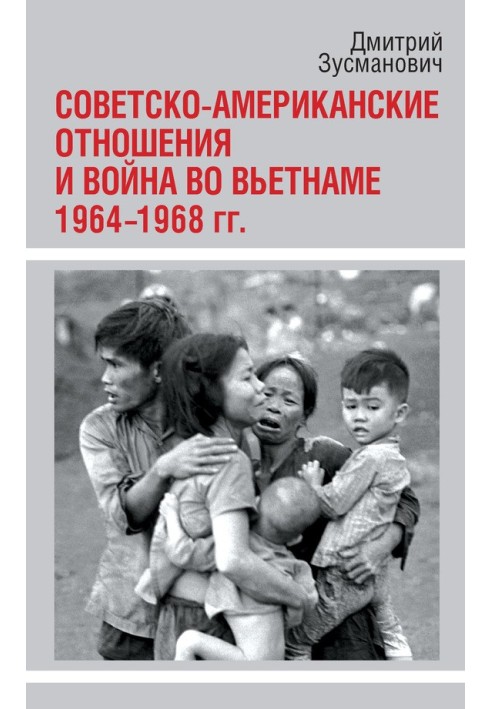 Дмитрий
Зусманович

СОВЕТСКО-АМЕРИКАНСКИЕ ОТНОШЕНИЯ И ВОЙНА ВО ВЬЕТНАМЕ 1964–1968 гг.